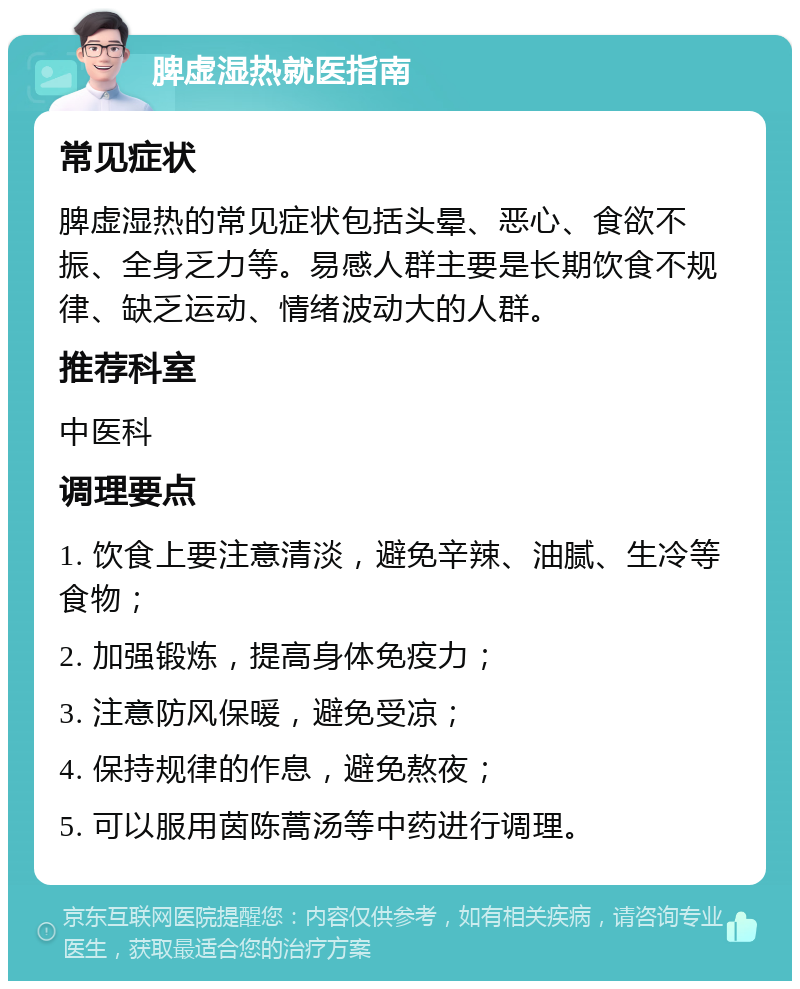 脾虚湿热就医指南

常见症状

脾虚湿热的常见症状包括头晕、恶心、食欲不振、全身乏力等。易感人群主要是长期饮食不规律、缺乏运动、情绪波动大的人群。

推荐科室

中医科

调理要点

1. 饮食上要注意清淡，避免辛辣、油腻、生冷等食物；

2. 加强锻炼，提高身体免疫力；

3. 注意防风保暖，避免受凉；

4. 保持规律的作息，避免熬夜；

5. 可以服用茵陈蒿汤等中药进行调理。

京东互联网医院提醒您：内容仅供参考，如有相关疾病，请咨询专业医生，获取最适合您的治疗方案